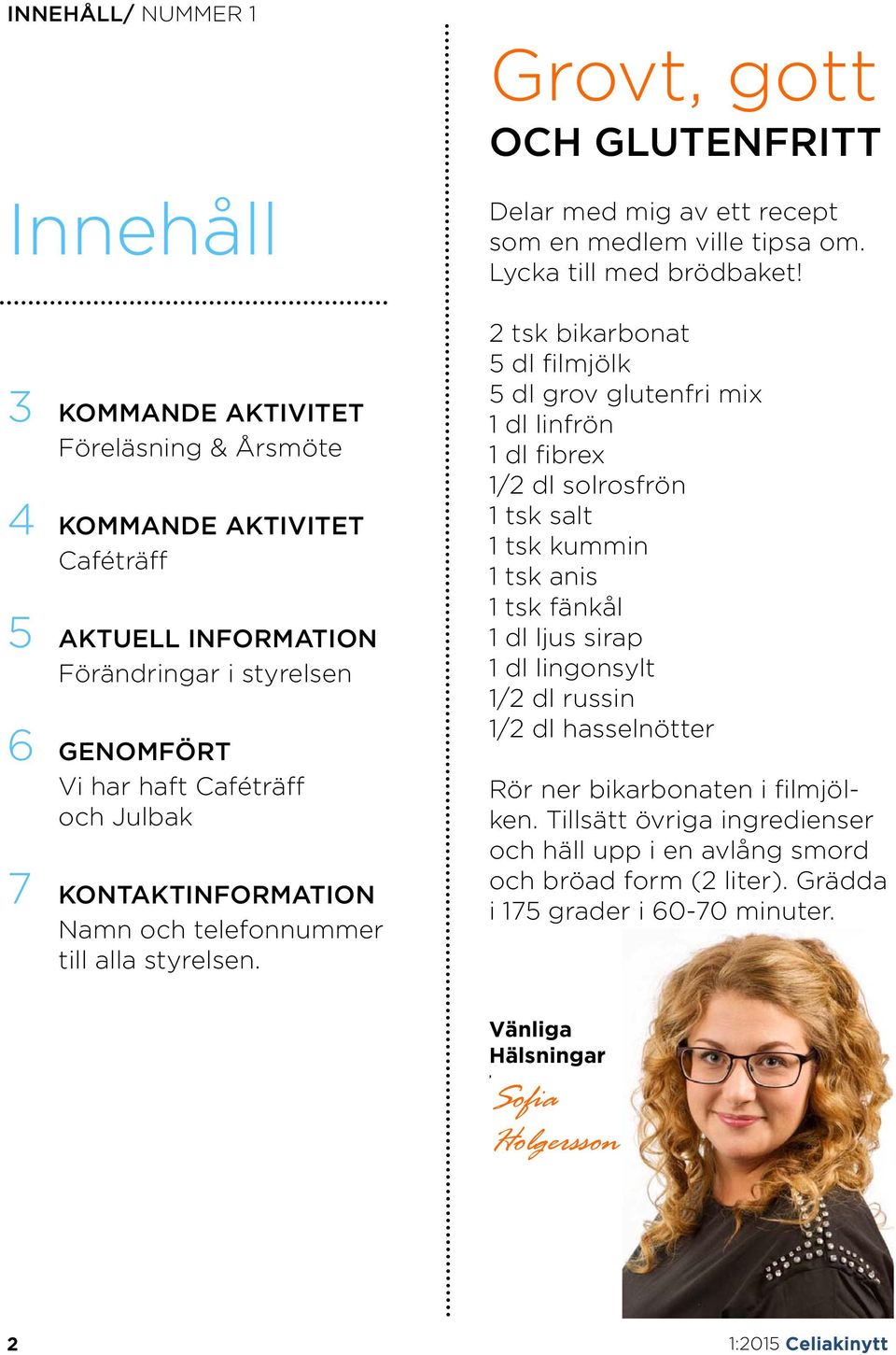 INNEHÅLL/ NUMMER 1

Innehåll

3 KOMMANDE AKTIVITET
Föreläsning & Årsmöte

4 KOMMANDE AKTIVITET
Caféträff

5 AKTUELL INFORMATION
Förändringar i styrelsen

6 GENOMFÖRT
Vi har haft Caféträff och Julbak

7 KONTAKTINFORMATION
Namn och telefonnummer till alla styrelsen.

Grovt, gott
OCH GLUTENFRITT

Delar med mig av ett recept som en medlem ville tipsa om. Lycka till med brödbaket!

2 tsk bikarbonat
5 dl filmjölk
5 dl grov glutenfri mix
1 dl linfrön
1 dl fibrex
1/2 dl solrosfrön
1 tsk salt
1 tsk kummin
1 tsk anis
1 tsk fänkål
1 dl ljus sirap
1 dl lingonsylt
1/2 dl russin
1/2 dl hasselnötter

Rör ner bikarbonaten i filmjölken. Tillsätt övriga ingredienser och häll upp i en avlång smord och bröad form (2 liter). Grädda i 175 grader i 60-70 minuter.

Vänliga Hälsningar
Sofia Holgersson

2

1:2015 Celiakinytt